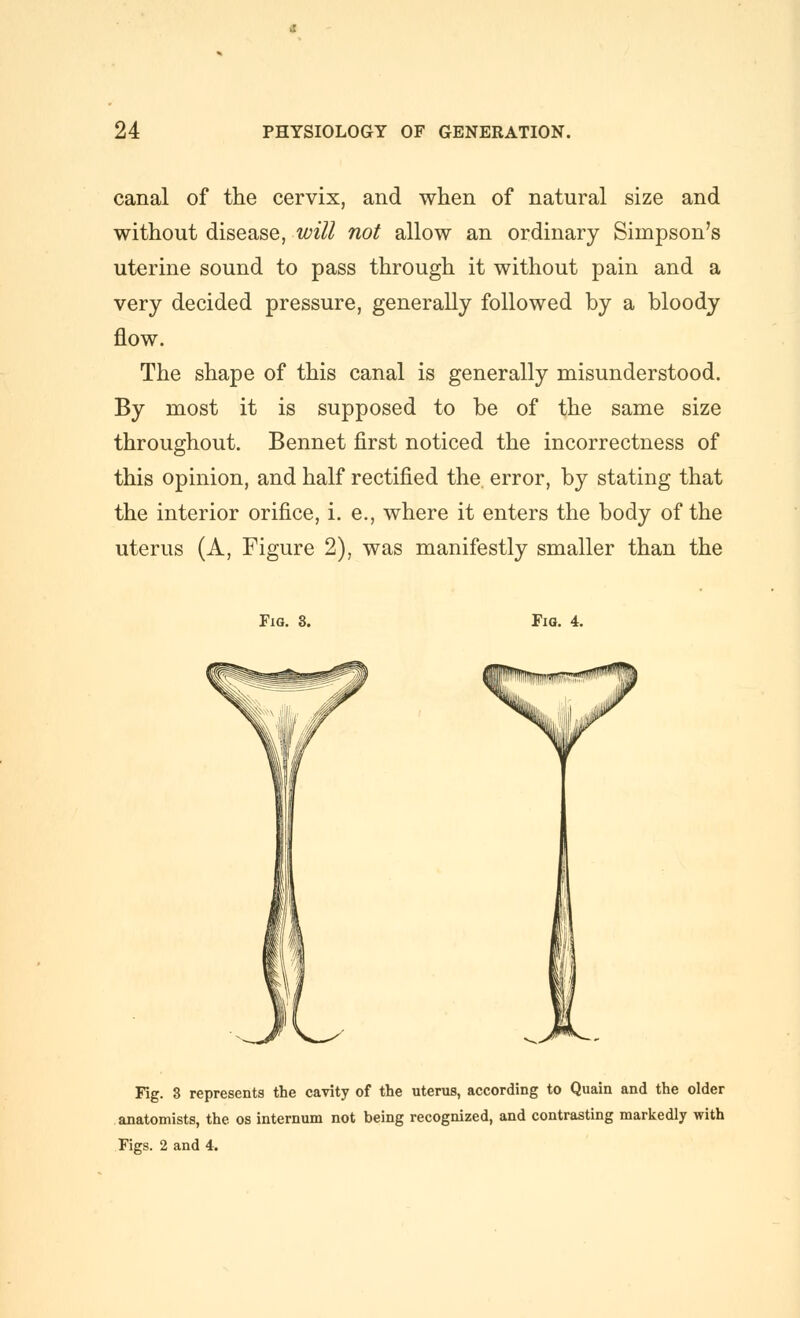 24 PHYSIOLOGY OF GENERATION.

canal of the cervix, and when of natural size and without disease, will not allow an ordinary Simpson's uterine sound to pass through it without pain and a very decided pressure, generally followed by a bloody flow.

The shape of this canal is generally misunderstood. By most it is supposed to be of the same size throughout. Bennet first noticed the incorrectness of this opinion, and half rectified the error, by stating that the interior orifice, i. e., where it enters the body of the uterus (A, Figure 2), was manifestly smaller than the

Fig. 3.

Fig. 4.

Fig. 3 represents the cavity of the uterus, according to Quain and the older anatomists, the os internum not being recognized, and contrasting markedly with Figs. 2 and 4.